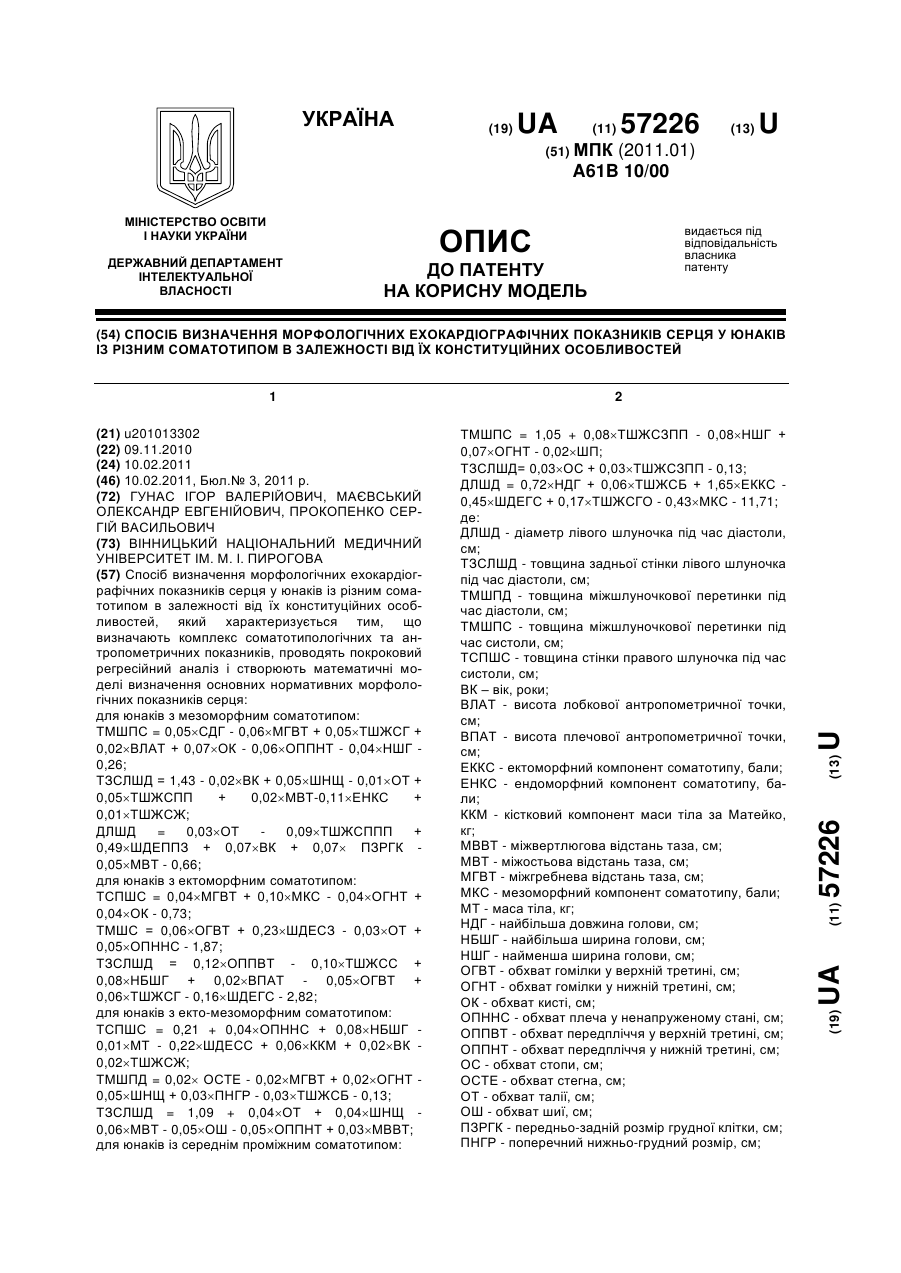 УКРАЇНА

(19) UA (11) 57226 (13) U

(51) МПК (2011.01)
A61B 10/00

МІНІСТЕРСТВО ОСВІТИ І НАУКИ УКРАЇНИ

ДЕРЖАВНИЙ ДЕПАРТАМЕНТ ІНТЕЛЕКТУАЛЬНОЇ ВЛАСНОСТІ

ОПИС
ДО ПАТЕНТУ
НА КОРИСНУ МОДЕЛЬ

видається під відповідальність власника патенту

(54) СПОСІБ ВИЗНАЧЕННЯ МОРФОЛОГІЧНИХ ЕХОКАРДІОГРАФІЧНИХ ПОКАЗНИКІВ СЕРЦЯ У ЮНАКІВ ІЗ РІЗНИМ СОМАТОТИПОМ В ЗАЛЕЖНОСТІ ВІД ЇХ КОНСТИТУЦІЙНИХ ОСОБЛИВОСТЕЙ

1

(21) u201013302
(22) 09.11.2010
(24) 10.02.2011
(46) 10.02.2011, Бюл.№ 3, 2011 р.
(72) ГУНАС ІГОР ВАЛЕРІЙОВИЧ, МАЄВСЬКИЙ ОЛЕКСАНДР ЕВГЕНІЙОВИЧ, ПРОКОПЕНКО СЕРГІЙ ВАСИЛЬОВИЧ
(73) ВІННИЦЬКИЙ НАЦІОНАЛЬНИЙ МЕДИЧНИЙ УНІВЕРСИТЕТ ІМ. М. І. ПИРОГОВА
(57) Спосіб визначення морфологічних ехокардіографічних показників серця у юнаків із різним соматотипом в залежності від їх конституційних особливостей, який характеризується тим, що визначають комплекс соматотипологічних та антропометричних показників, проводять покроковий регресійний аналіз і створюють математичні моделі визначення основних нормативних морфологічних показників серця:
для юнаків з мезоморфним соматотипом:
ТМШПС = 0,05×СДГ - 0,06×МГВТ + 0,05×ТШЖСГ + 0,02×ВЛАТ + 0,07×ОК - 0,06×ОППНТ - 0,04×НШГ - 0,26;
ТЗСЛШД = 1,43 - 0,02×ВК + 0,05×ШНЩ - 0,01×ОТ + 0,05×ТШЖСПП + 0,02×МВТ-0,11×ЕНКС + 0,01×ТШЖСЖ;
ДЛШД = 0,03×ОТ - 0,09×ТШЖСППП + 0,49×ШДЕППЗ + 0,07×ВК + 0,07× ПЗРГК - 0,05×МВТ - 0,66;
для юнаків з ектоморфним соматотипом:
ТСПШС = 0,04×МГВТ + 0,10×МКС - 0,04×ОГНТ + 0,04×ОК - 0,73;
ТМШС = 0,06×ОГВТ + 0,23×ШДЕСЗ - 0,03×ОТ + 0,05×ОПННС - 1,87;
ТЗСЛШД = 0,12×ОППВТ - 0,10×ТШЖСС + 0,08×НБШГ + 0,02×ВПАТ - 0,05×ОГВТ + 0,06×ТШЖСГ - 0,16×ШДЕГС - 2,82;
для юнаків з екто-мезоморфним соматотипом:
ТСПШС = 0,21 + 0,04×ОПННС + 0,08×НБШГ - 0,01×МТ - 0,22×ШДЕСС + 0,06×ККМ + 0,02×ВК - 0,02×ТШЖСЖ;
ТМШПД = 0,02× ОСТЕ - 0,02×МГВТ + 0,02×ОГНТ - 0,05×ШНЩ + 0,03×ПНГР - 0,03×ТШЖСБ - 0,13;
ТЗСЛШД = 1,09 + 0,04×ОТ + 0,04×ШНЩ - 0,06×МВТ - 0,05×ОШ - 0,05×ОППНТ + 0,03×МВВТ;
для юнаків із середнім проміжним соматотипом:

2

ТМШПС = 1,05 + 0,08×ТШЖСЗПП - 0,08×НШГ + 0,07×ОГНТ - 0,02×ШП;
ТЗСЛШД= 0,03×ОС + 0,03×ТШЖСЗПП - 0,13;
ДЛШД = 0,72×НДГ + 0,06×ТШЖСБ + 1,65×ЕККС - 0,45×ШДЕГС + 0,17×ТШЖСГО - 0,43×МКС - 11,71;
де:
ДЛШД - діаметр лівого шлуночка під час діастоли, см;
ТЗСЛШД - товщина задньої стінки лівого шлуночка під час діастоли, см;
ТМШПД - товщина міжшлуночкової перетинки під час діастоли, см;
ТМШПС - товщина міжшлуночкової перетинки під час систоли, см;
ТСПШС - товщина стінки правого шлуночка під час систоли, см;
ВК – вік, роки;
ВЛАТ - висота лобкової антропометричної точки, см;
ВПАТ - висота плечової антропометричної точки, см;
ЕККС - ектоморфний компонент соматотипу, бали;
ЕНКС - ендоморфний компонент соматотипу, бали;
ККМ - кістковий компонент маси тіла за Матейко, кг;
МВВТ - міжвертлюгова відстань таза, см;
МВТ - міжостьова відстань таза, см;
МГВТ - міжгребнева відстань таза, см;
МКС - мезоморфний компонент соматотипу, бали;
МТ - маса тіла, кг;
НДГ - найбільша довжина голови, см;
НБШГ - найбільша ширина голови, см;
НШГ - найменша ширина голови, см;
ОГВТ - обхват гомілки у верхній третині, см;
ОГНТ - обхват гомілки у нижній третині, см;
ОК - обхват кисті, см;
ОПННС - обхват плеча у ненапруженому стані, см;
ОППВТ - обхват передпліччя у верхній третині, см;
ОППНТ - обхват передпліччя у нижній третині, см;
ОС - обхват стопи, см;
ОСТЕ - обхват стегна, см;
ОТ - обхват талії, см;
ОШ - обхват шиї, см;
ПЗРГК - передньо-задній розмір грудної клітки, см;
ПНГР - поперечний нижньо-грудний розмір, см;

(19) UA (11) 57226 (13) U